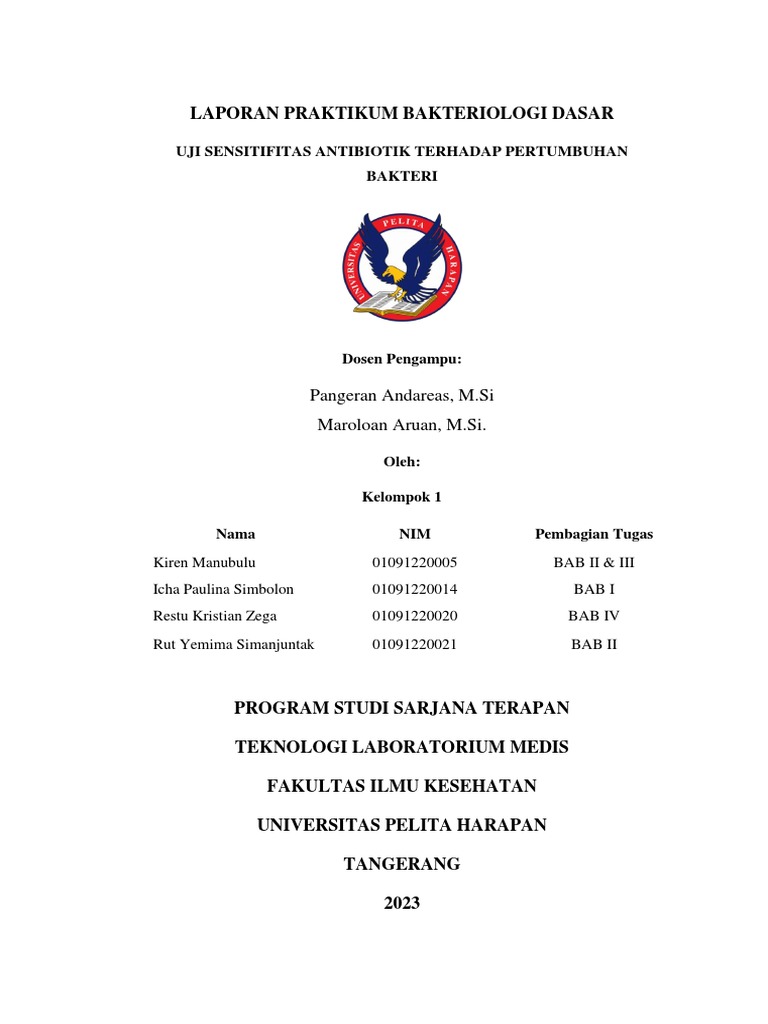 LAPORAN PRAKTIKUM BAKTERIOLOGI DASAR

UJI SENSITIFITAS ANTIBIOTIK TERHADAP PERTUMBUHAN BAKTERI

UNIVERSITAS PELITA HARAPAN

Dosen Pengampu:

Pangeran Andareas, M.Si

Maroloan Aruan, M.Si.

Oleh:

Kelompok 1

| Nama | NIM | Pembagian Tugas |
|---|---|---|
| Kiren Manubulu | 01091220005 | BAB II & III |
| Icha Paulina Simbolon | 01091220014 | BAB I |
| Restu Kristian Zega | 01091220020 | BAB IV |
| Rut Yemima Simanjuntak | 01091220021 | BAB II |

PROGRAM STUDI SARJANA TERAPAN

TEKNOLOGI LABORATORIUM MEDIS

FAKULTAS ILMU KESEHATAN

UNIVERSITAS PELITA HARAPAN

TANGERANG

2023